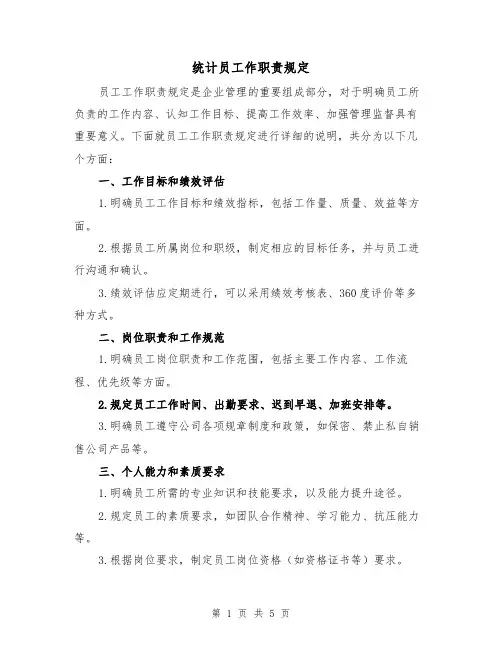 统计员工作职责规定

员工工作职责规定是企业管理的重要组成部分，对于明确员工所负责的工作内容、认知工作目标、提高工作效率、加强管理监督具有重要意义。下面就员工工作职责规定进行详细的说明，共分为以下几个方面：

一、工作目标和绩效评估

1.明确员工工作目标和绩效指标，包括工作量、质量、效益等方面。

2.根据员工所属岗位和职级，制定相应的目标任务，并与员工进行沟通和确认。

3.绩效评估应定期进行，可以采用绩效考核表、360度评价等多种方式。

二、岗位职责和工作规范

1.明确员工岗位职责和工作范围，包括主要工作内容、工作流程、优先级等方面。

2.规定员工工作时间、出勤要求、迟到早退、加班安排等。

3.明确员工遵守公司各项规章制度和政策，如保密、禁止私自销售公司产品等。

三、个人能力和素质要求

1.明确员工所需的专业知识和技能要求，以及能力提升途径。

2.规定员工的素质要求，如团队合作精神、学习能力、抗压能力等。

3.根据岗位要求，制定员工岗位资格（如资格证书等）要求。

第 1 页 共 5 页